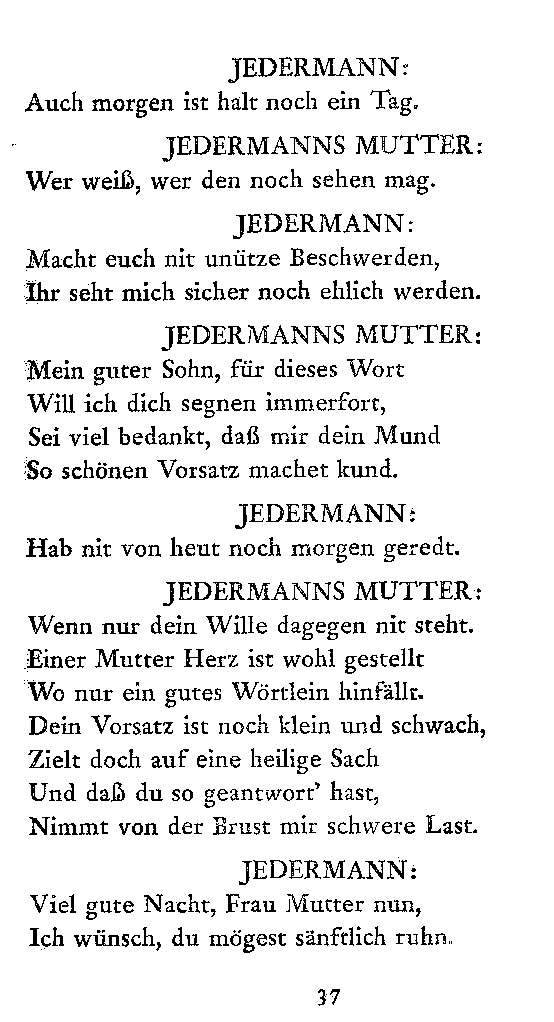 JEDERMANN:
Auch morgen ist halt noch ein Tag.

JEDERMANNS MUTTER:
Wer weiß, wer den noch sehen mag.

JEDERMANN:
Macht euch nit unütze Beschwerden,
Ihr seht mich sicher noch ehlich werden.

JEDERMANNS MUTTER:
Mein guter Sohn, für dieses Wort
Will ich dich segnen immerfort,
Sei viel bedankt, daß mir dein Mund
So schönen Vorsatz machet kund.

JEDERMANN:
Hab nit von heut noch morgen geredt.

JEDERMANNS MUTTER:
Wenn nur dein Wille dagegen nit steht.
Einer Mutter Herz ist wohl gestellt
Wo nur ein gutes Wörtlein hinfällt.
Dein Vorsatz ist noch klein und schwach,
Zielt doch auf eine heilige Sach
Und daß du so geantwort' hast,
Nimmt von der Brust mir schwere Last.

JEDERMANN:
Viel gute Nacht, Frau Mutter nun,
Ich wünsch, du mögest sänftlich ruhn.

37